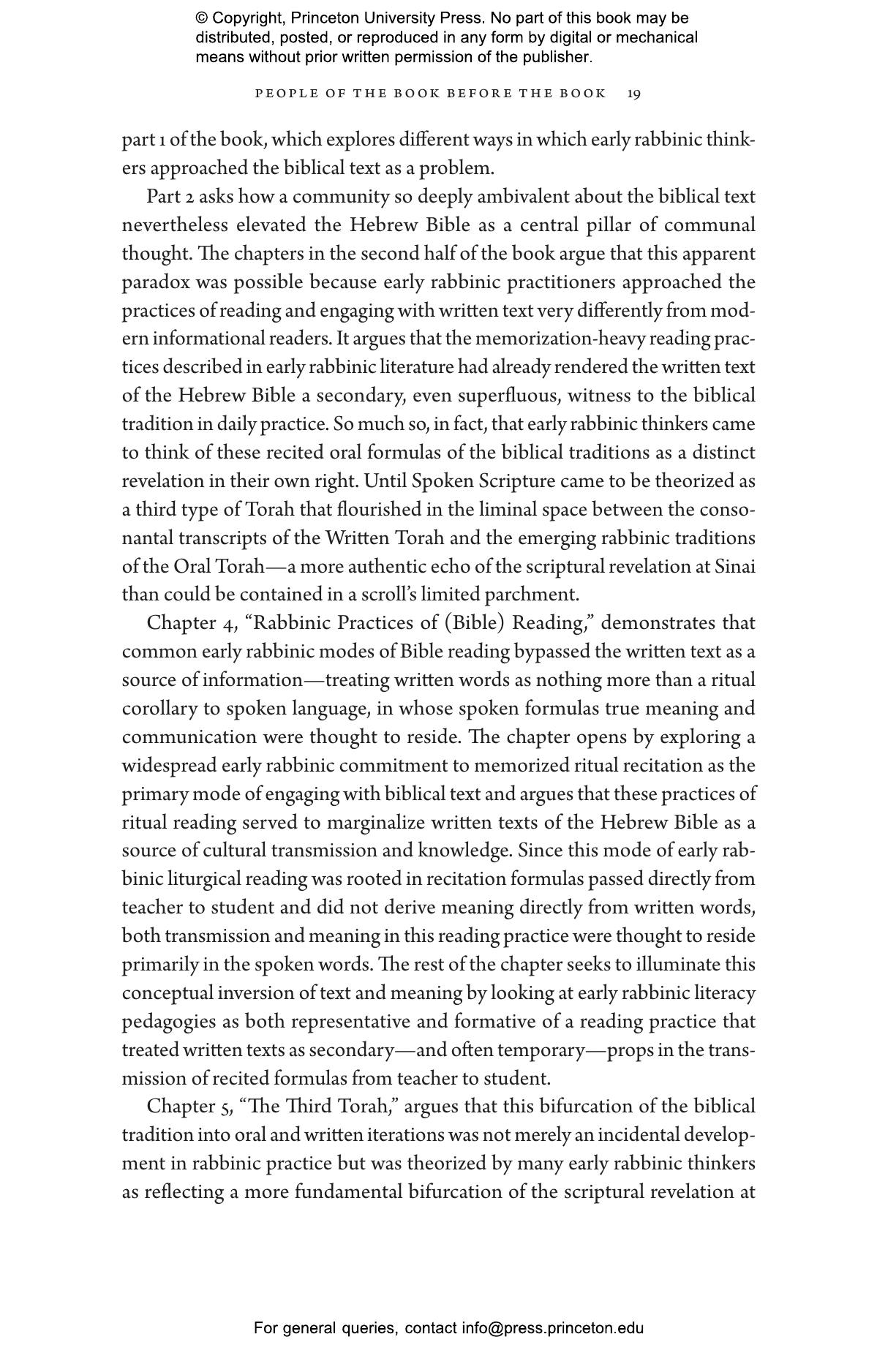 © Copyright, Princeton University Press. No part of this book may be distributed, posted, or reproduced in any form by digital or mechanical means without prior written permission of the publisher.

PEOPLE OF THE BOOK BEFORE THE BOOK 19

part 1 of the book, which explores different ways in which early rabbinic thinkers approached the biblical text as a problem.

Part 2 asks how a community so deeply ambivalent about the biblical text nevertheless elevated the Hebrew Bible as a central pillar of communal thought. The chapters in the second half of the book argue that this apparent paradox was possible because early rabbinic practitioners approached the practices of reading and engaging with written text very differently from modern informational readers. It argues that the memorization-heavy reading practices described in early rabbinic literature had already rendered the written text of the Hebrew Bible a secondary, even superfluous, witness to the biblical tradition in daily practice. So much so, in fact, that early rabbinic thinkers came to think of these recited oral formulas of the biblical traditions as a distinct revelation in their own right. Until Spoken Scripture came to be theorized as a third type of Torah that flourished in the liminal space between the consonantal transcripts of the Written Torah and the emerging rabbinic traditions of the Oral Torah—a more authentic echo of the scriptural revelation at Sinai than could be contained in a scroll's limited parchment.

Chapter 4, "Rabbinic Practices of (Bible) Reading," demonstrates that common early rabbinic modes of Bible reading bypassed the written text as a source of information—treating written words as nothing more than a ritual corollary to spoken language, in whose spoken formulas true meaning and communication were thought to reside. The chapter opens by exploring a widespread early rabbinic commitment to memorized ritual recitation as the primary mode of engaging with biblical text and argues that these practices of ritual reading served to marginalize written texts of the Hebrew Bible as a source of cultural transmission and knowledge. Since this mode of early rabbinic liturgical reading was rooted in recitation formulas passed directly from teacher to student and did not derive meaning directly from written words, both transmission and meaning in this reading practice were thought to reside primarily in the spoken words. The rest of the chapter seeks to illuminate this conceptual inversion of text and meaning by looking at early rabbinic literacy pedagogies as both representative and formative of a reading practice that treated written texts as secondary—and often temporary—props in the transmission of recited formulas from teacher to student.

Chapter 5, "The Third Torah," argues that this bifurcation of the biblical tradition into oral and written iterations was not merely an incidental development in rabbinic practice but was theorized by many early rabbinic thinkers as reflecting a more fundamental bifurcation of the scriptural revelation at

For general queries, contact info@press.princeton.edu